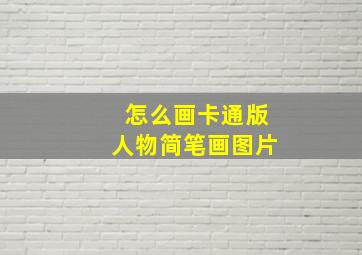 怎么画卡通版
人物简笔画图片